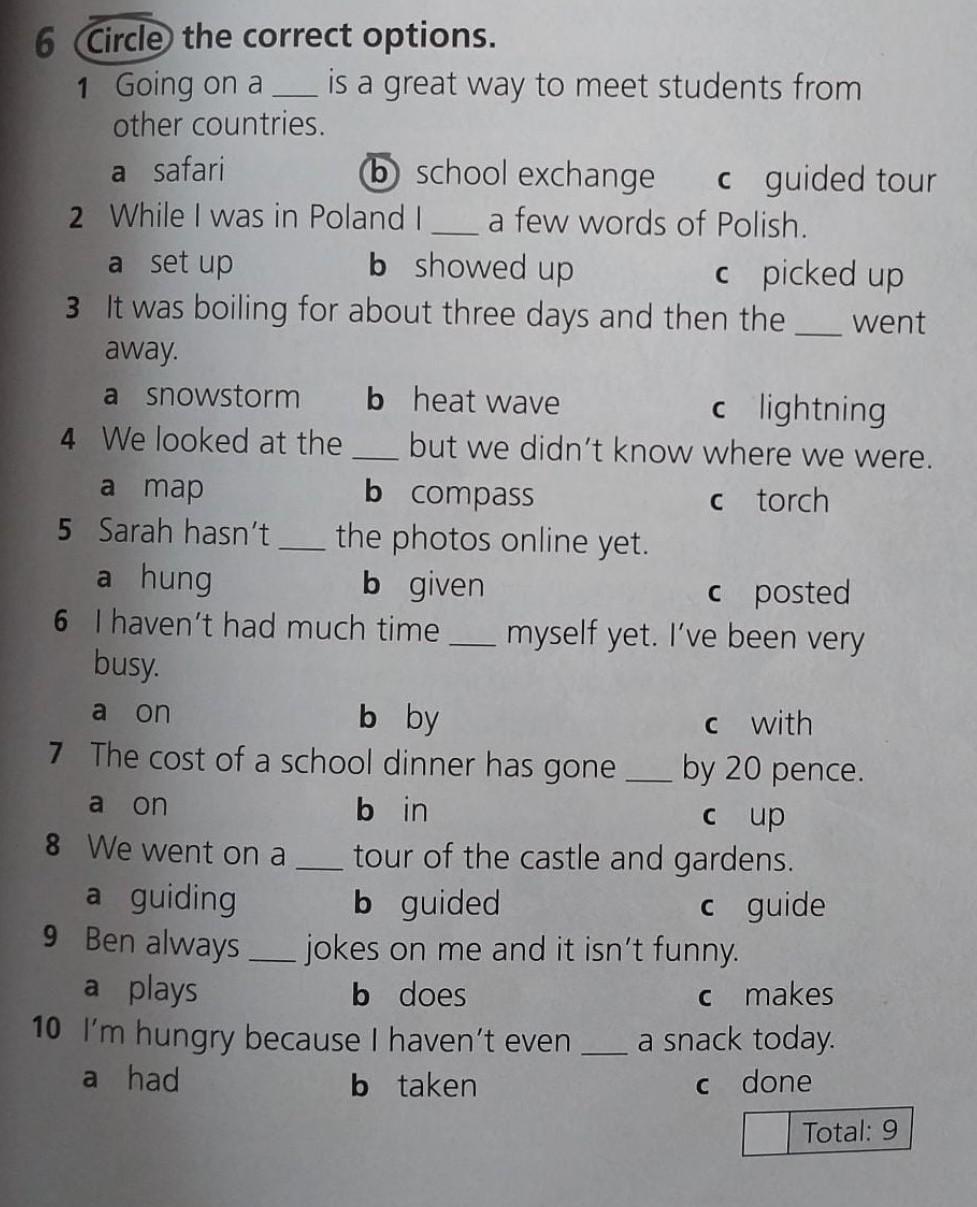 6 Circle the correct options.

1 Going on a ___ is a great way to meet students from other countries.

a safari
b school exchange
c guided tour

2 While I was in Poland I ___ a few words of Polish.

a set up
b showed up
c picked up

3 It was boiling for about three days and then the ___ went away.

a snowstorm
b heat wave
c lightning

4 We looked at the ___ but we didn't know where we were.

a map
b compass
c torch

5 Sarah hasn't ___ the photos online yet.

a hung
b given
c posted

6 I haven't had much time ___ myself yet. I've been very busy.

a on
b by
c with

7 The cost of a school dinner has gone ___ by 20 pence.

a on
b in
c up

8 We went on a ___ tour of the castle and gardens.

a guiding
b guided
c guide

9 Ben always ___ jokes on me and it isn't funny.

a plays
b does
c makes

10 I'm hungry because I haven't even ___ a snack today.

a had
b taken
c done

Total: 9